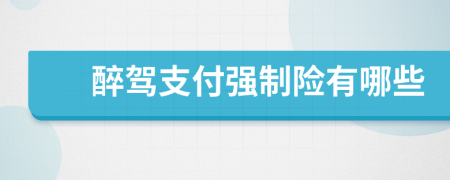 醉驾支付强制险有哪些